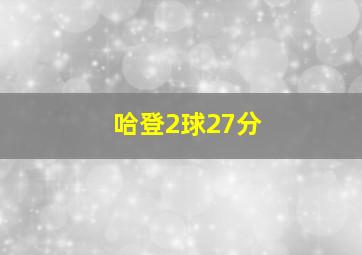 哈登2球27分